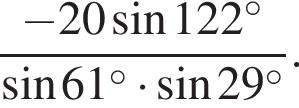 $\frac{-20\sin 122^\circ}{\sin 61^\circ \cdot \sin 29^\circ}$.